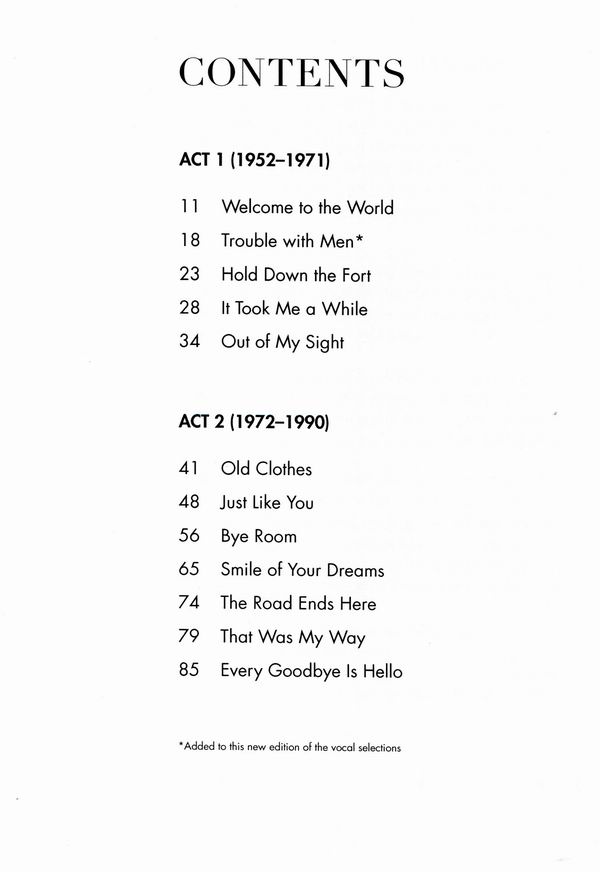 CONTENTS

ACT 1 (1952–1971)

11 Welcome to the World
18 Trouble with Men*
23 Hold Down the Fort
28 It Took Me a While
34 Out of My Sight

ACT 2 (1972–1990)

41 Old Clothes
48 Just Like You
56 Bye Room
65 Smile of Your Dreams
74 The Road Ends Here
79 That Was My Way
85 Every Goodbye Is Hello

*Added to this new edition of the vocal selections